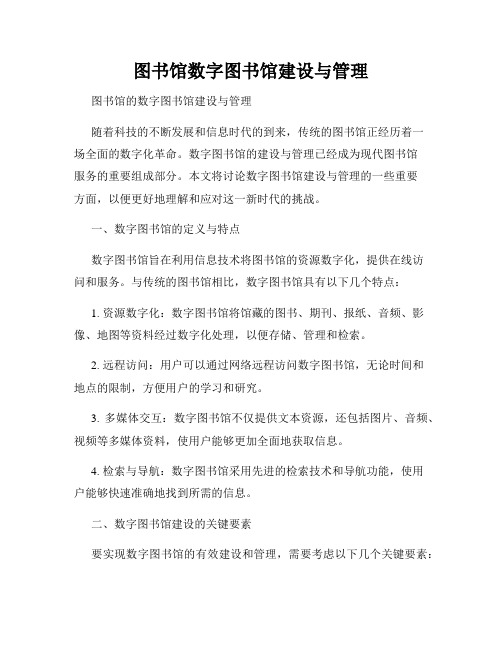 图书馆数字图书馆建设与管理

图书馆的数字图书馆建设与管理

随着科技的不断发展和信息时代的到来，传统的图书馆正经历着一场全面的数字化革命。数字图书馆的建设与管理已经成为现代图书馆服务的重要组成部分。本文将讨论数字图书馆建设与管理的一些重要方面，以便更好地理解和应对这一新时代的挑战。

一、数字图书馆的定义与特点

数字图书馆旨在利用信息技术将图书馆的资源数字化，提供在线访问和服务。与传统的图书馆相比，数字图书馆具有以下几个特点：

1. 资源数字化：数字图书馆将馆藏的图书、期刊、报纸、音频、影像、地图等资料经过数字化处理，以便存储、管理和检索。

2. 远程访问：用户可以通过网络远程访问数字图书馆，无论时间和地点的限制，方便用户的学习和研究。

3. 多媒体交互：数字图书馆不仅提供文本资源，还包括图片、音频、视频等多媒体资料，使用户能够更加全面地获取信息。

4. 检索与导航：数字图书馆采用先进的检索技术和导航功能，使用户能够快速准确地找到所需的信息。

二、数字图书馆建设的关键要素

要实现数字图书馆的有效建设和管理，需要考虑以下几个关键要素：